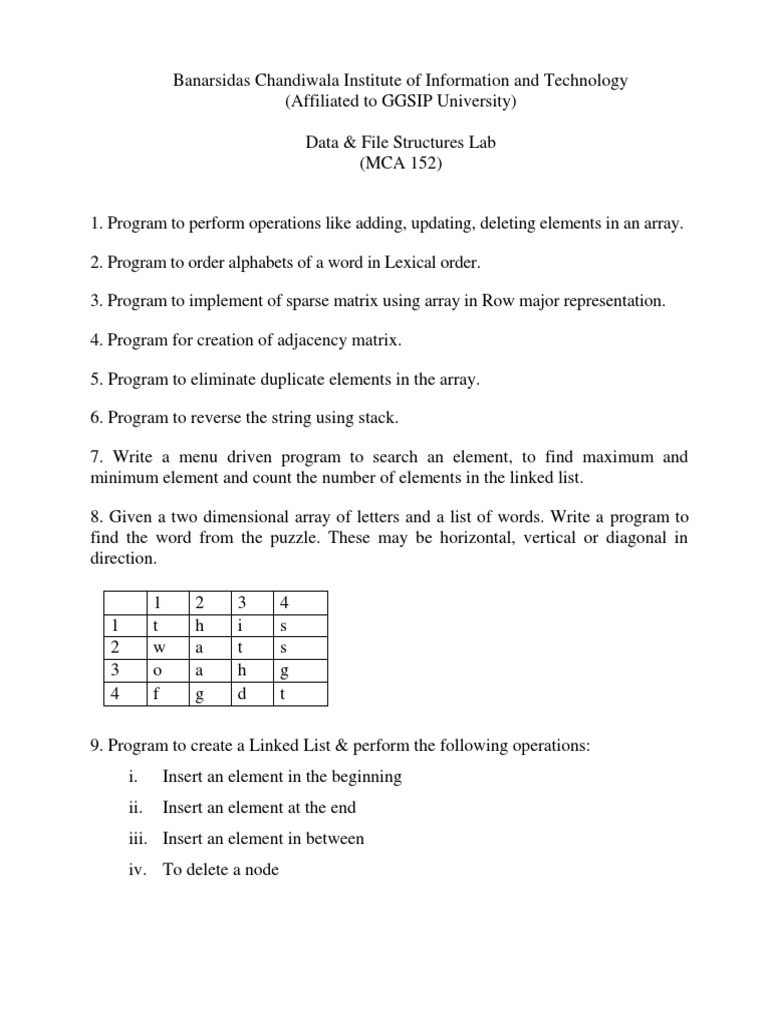 Banarsidas Chandiwala Institute of Information and Technology
(Affiliated to GGSIP University)

Data & File Structures Lab
(MCA 152)

1. Program to perform operations like adding, updating, deleting elements in an array.

2. Program to order alphabets of a word in Lexical order.

3. Program to implement of sparse matrix using array in Row major representation.

4. Program for creation of adjacency matrix.

5. Program to eliminate duplicate elements in the array.

6. Program to reverse the string using stack.

7. Write a menu driven program to search an element, to find maximum and minimum element and count the number of elements in the linked list.

8. Given a two dimensional array of letters and a list of words. Write a program to find the word from the puzzle. These may be horizontal, vertical or diagonal in direction.

| | 1 | 2 | 3 | 4 |
|---|---|---|---|---|
| 1 | t | h | i | s |
| 2 | w | a | t | s |
| 3 | o | a | h | g |
| 4 | f | g | d | t |

9. Program to create a Linked List & perform the following operations:

i. Insert an element in the beginning

ii. Insert an element at the end

iii. Insert an element in between

iv. To delete a node